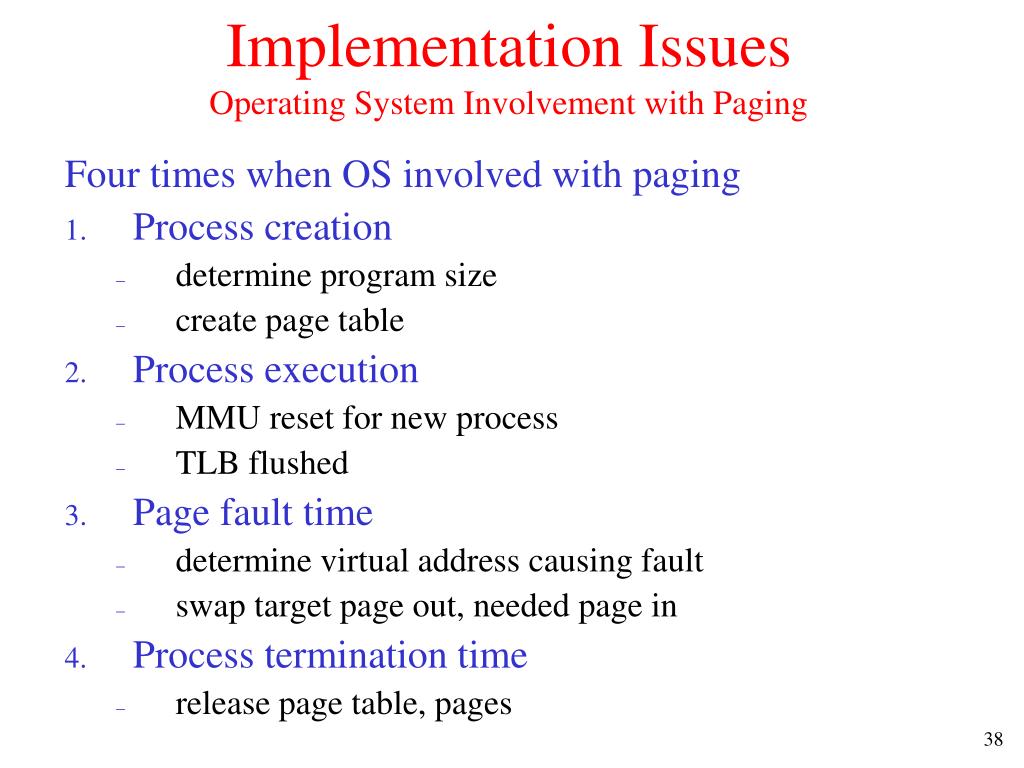 Implementation Issues
Operating System Involvement with Paging

Four times when OS involved with paging

1. Process creation
– determine program size
– create page table

2. Process execution
– MMU reset for new process
– TLB flushed

3. Page fault time
– determine virtual address causing fault
– swap target page out, needed page in

4. Process termination time
– release page table, pages

38